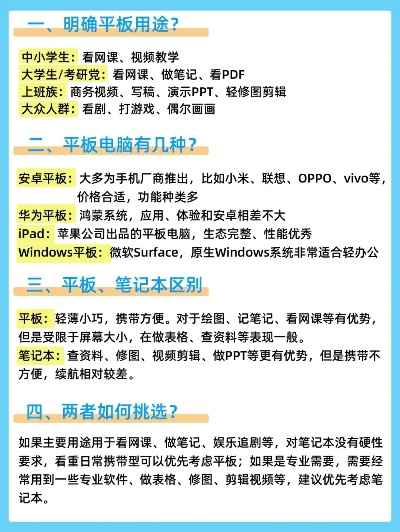 一、明确平板用途？

中小学生：看网课、视频教学
大学生/考研党：看网课、做笔记、看PDF
上班族：商务视频、写稿、演示PPT、轻修图剪辑
大众人群：看剧、打游戏、偶尔画画

二、平板电脑有几种？

安卓平板：大多为手机厂商推出，比如小米、联想、OPPO、vivo等，价格合适，功能种类多
华为平板：鸿蒙系统，应用、体验和安卓相差不大
iPad：苹果公司出品的平板电脑，生态完整、性能优秀
Windows平板：微软Surface，原生Windows系统非常适合轻办公

三、平板、笔记本区别

平板：轻薄小巧，携带方便。对于绘图、记笔记、看网课等有优势，但是受限于屏幕大小，在做表格、查资料等表现一般。
笔记本：查资料、修图、视频剪辑、做PPT等更有优势，但是携带不方便，续航相对较差。

四、两者如何挑选？

如果主要用途用于看网课、做笔记、娱乐追剧等，对笔记本没有硬性要求，看重日常携带型可以优先考虑平板；如果是专业需要，需要经常用到一些专业软件、做表格、修图、剪辑视频等，建议优先考虑笔记本。